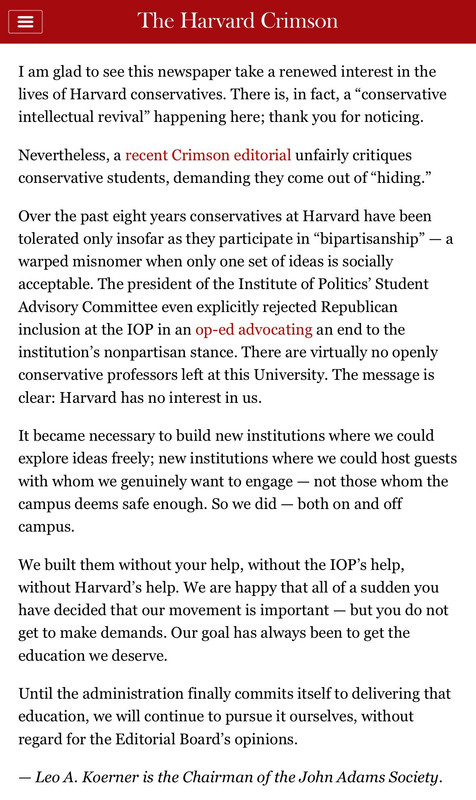 The Harvard Crimson

I am glad to see this newspaper take a renewed interest in the lives of Harvard conservatives. There is, in fact, a “conservative intellectual revival” happening here; thank you for noticing.

Nevertheless, a recent Crimson editorial unfairly critiques conservative students, demanding they come out of “hiding.”

Over the past eight years conservatives at Harvard have been tolerated only insofar as they participate in “bipartisanship” — a warped misnomer when only one set of ideas is socially acceptable. The president of the Institute of Politics’ Student Advisory Committee even explicitly rejected Republican inclusion at the IOP in an op-ed advocating an end to the institution’s nonpartisan stance. There are virtually no openly conservative professors left at this University. The message is clear: Harvard has no interest in us.

It became necessary to build new institutions where we could explore ideas freely; new institutions where we could host guests with whom we genuinely want to engage — not those whom the campus deems safe enough. So we did — both on and off campus.

We built them without your help, without the IOP’s help, without Harvard’s help. We are happy that all of a sudden you have decided that our movement is important — but you do not get to make demands. Our goal has always been to get the education we deserve.

Until the administration finally commits itself to delivering that education, we will continue to pursue it ourselves, without regard for the Editorial Board’s opinions.

— Leo A. Koerner is the Chairman of the John Adams Society.